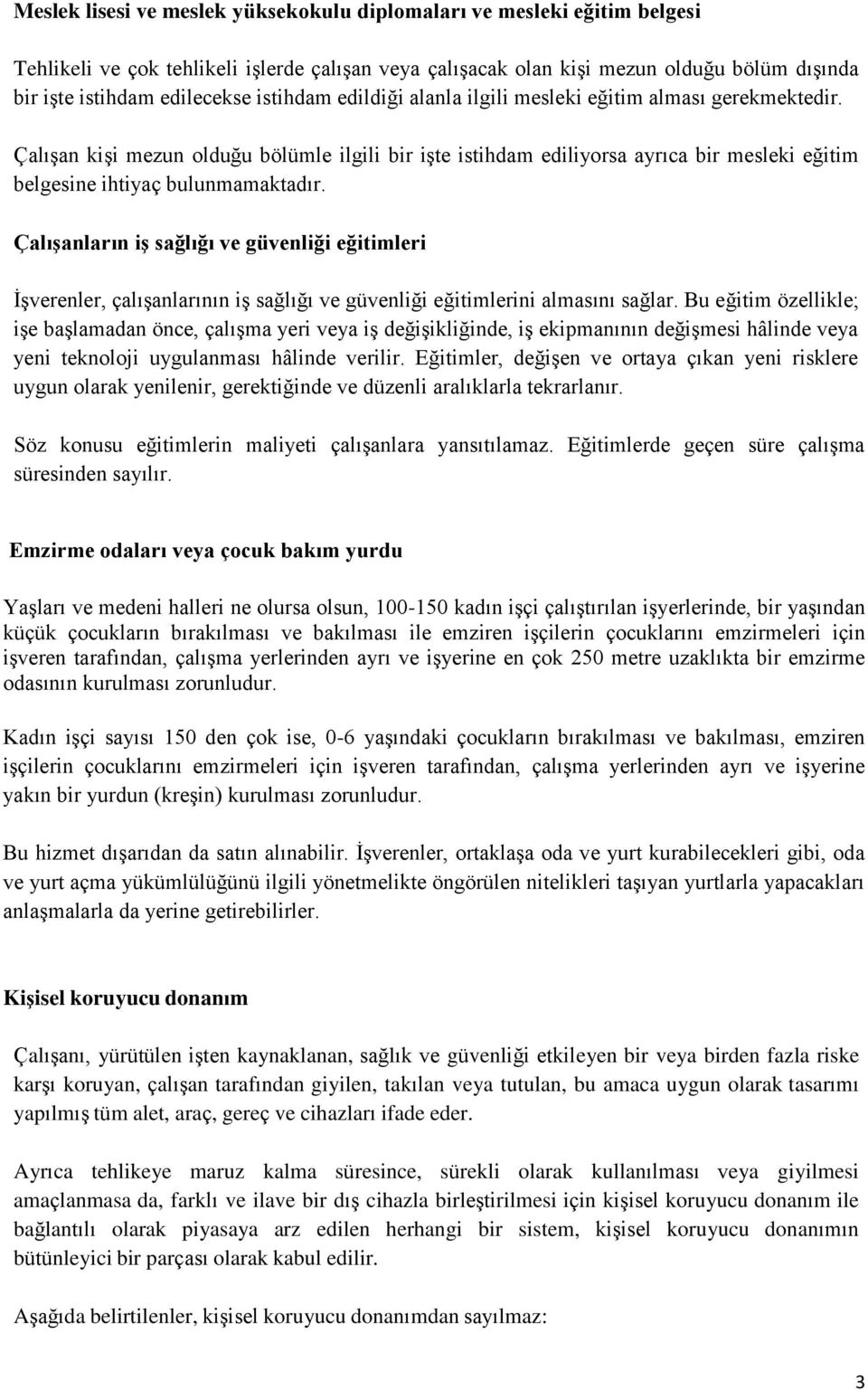 Meslek lisesi ve meslek yüksekokulu diplomaları ve mesleki eğitim belgesi

Tehlikeli ve çok tehlikeli işlerde çalışan veya çalışacak olan kişi mezun olduğu bölüm dışında bir işte istihdam edilecekse istihdam edildiği alanla ilgili mesleki eğitim alması gerekmektedir.

Çalışan kişi mezun olduğu bölümle ilgili bir işte istihdam ediliyorsa ayrıca bir mesleki eğitim belgesine ihtiyaç bulunmamaktadır.

Çalışanların iş sağlığı ve güvenliği eğitimleri

İşverenler, çalışanlarının iş sağlığı ve güvenliği eğitimlerini almasını sağlar. Bu eğitim özellikle; işe başlamadan önce, çalışma yeri veya iş değişikliğinde, iş ekipmanının değişmesi hâlinde veya yeni teknoloji uygulanması hâlinde verilir. Eğitimler, değişen ve ortaya çıkan yeni risklere uygun olarak yenilenir, gerektiğinde ve düzenli aralıklarla tekrarlanır.

Söz konusu eğitimlerin maliyeti çalışanlara yansıtılamaz. Eğitimlerde geçen süre çalışma süresinden sayılır.

Emzirme odaları veya çocuk bakım yurdu

Yaşları ve medeni halleri ne olursa olsun, 100-150 kadın işçi çalıştırılan işyerlerinde, bir yaşından küçük çocukların bırakılması ve bakılması ile emziren işçilerin çocuklarını emzirmeleri için işveren tarafından, çalışma yerlerinden ayrı ve işyerine en çok 250 metre uzaklıkta bir emzirme odasının kurulması zorunludur.

Kadın işçi sayısı 150 den çok ise, 0-6 yaşındaki çocukların bırakılması ve bakılması, emziren işçilerin çocuklarını emzirmeleri için işveren tarafından, çalışma yerlerinden ayrı ve işyerine yakın bir yurdun (kreşin) kurulması zorunludur.

Bu hizmet dışarıdan da satın alınabilir. İşverenler, ortaklaşa oda ve yurt kurabilecekleri gibi, oda ve yurt açma yükümlülüğünü ilgili yönetmelikte öngörülen nitelikleri taşıyan yurtlarla yapacakları anlaşmalarla da yerine getirebilirler.

Kişisel koruyucu donanım

Çalışanı, yürütülen işten kaynaklanan, sağlık ve güvenliği etkileyen bir veya birden fazla riske karşı koruyan, çalışan tarafından giyilen, takılan veya tutulan, bu amaca uygun olarak tasarımı yapılmış tüm alet, araç, gereç ve cihazları ifade eder.

Ayrıca tehlikeye maruz kalma süresince, sürekli olarak kullanılması veya giyilmesi amaçlanmasa da, farklı ve ilave bir dış cihazla birleştirilmesi için kişisel koruyucu donanım ile bağlantılı olarak piyasaya arz edilen herhangi bir sistem, kişisel koruyucu donanımın bütünleyici bir parçası olarak kabul edilir.

Aşağıda belirtilenler, kişisel koruyucu donanımdan sayılmaz:

3